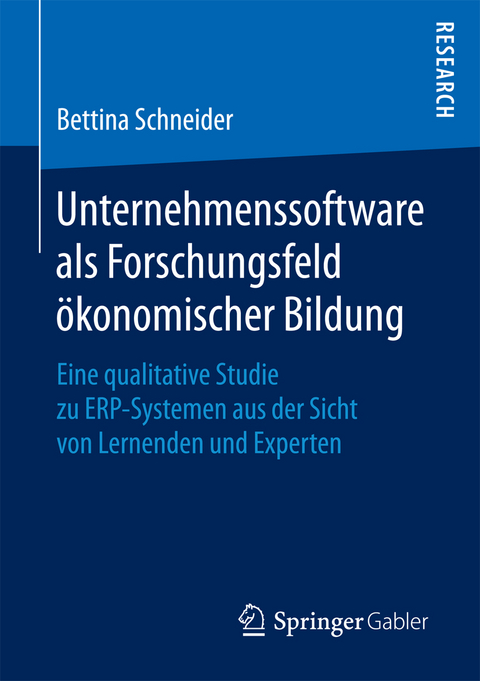 RESEARCH

Bettina Schneider

Unternehmenssoftware als Forschungsfeld ökonomischer Bildung

Eine qualitative Studie zu ERP-Systemen aus der Sicht von Lernenden und Experten

Springer Gabler